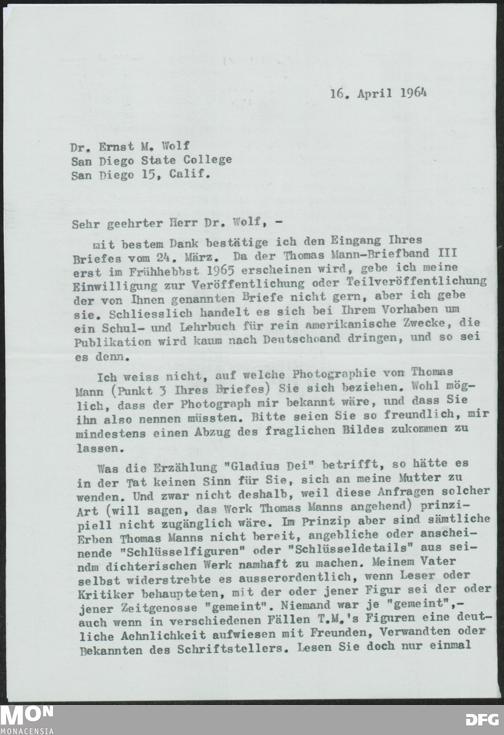 16. April 1964

Dr. Ernst M. Wolf
San Diego State College
San Diego 15, Calif.

Sehr geehrter Herr Dr. Wolf, -

mit bestem Dank bestätige ich den Eingang Ihres Briefes vom 24. März. Da der Thomas Mann-Briefband III erst im Frühhebbst 1965 erscheinen wird, gebe ich meine Einwilligung zur Veröffentlichung oder Teilveröffentlichung der von Ihnen genannten Briefe nicht gern, aber ich gebe sie. Schliesslich handelt es sich bei Ihrem Vorhaben um ein Schul- und Lehrbuch für rein amerikanische Zwecke, die Publikation wird kaum nach Deutschoand dringen, und so sei es denn.

Ich weiss nicht, auf welche Photographie von Thomas Mann (Punkt 3 Ihres Briefes) Sie sich beziehen. Wohl möglich, dass der Photograph mir bekannt wäre, und dass Sie ihn also nennen müssten. Bitte seien Sie so freundlich, mir mindestens einen Abzug des fraglichen Bildes zukommen zu lassen.

Was die Erzählung "Gladius Dei" betrifft, so hätte es in der Tat keinen Sinn für Sie, sich an meine Mutter zu wenden. Und zwar nicht deshalb, weil diese Anfragen solcher Art (will sagen, das Werk Thomas Manns angehend) prinzipiell nicht zugänglich wäre. Im Prinzip aber sind sämtliche Erben Thomas Manns nicht bereit, angebliche oder anscheinende "Schlüsselfiguren" oder "Schlüsseldetails" aus seindm dichterischen Werk namhaft zu machen. Meinem Vater selbst widerstrebte es ausserordentlich, wenn Leser oder Kritiker behaupteten, mit der oder jener Figur sei der oder jener Zeitgenosse "gemeint". Niemand war je "gemeint",- auch wenn in verschiedenen Fällen T.M.'s Figuren eine deutliche Aehnlichkeit aufwiesen mit Freunden, Verwandten oder Bekannten des Schriftstellers. Lesen Sie doch nur einmal

MON
MONACENSIA
DFG